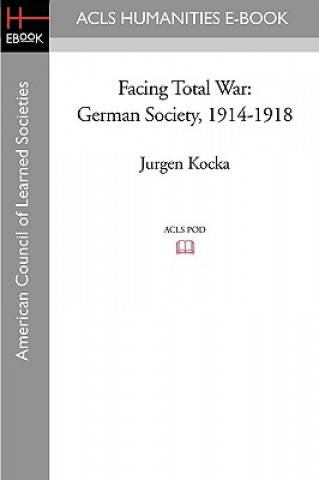 H
EBOOK

ACLS HUMANITIES E-BOOK

American Council of Learned Societies

Facing Total War: German Society, 1914-1918

Jurgen Kocka

ACLS POD